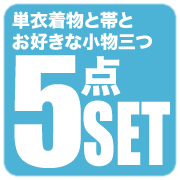 単衣着物と帯と
お好きな小物三つ

5点SET